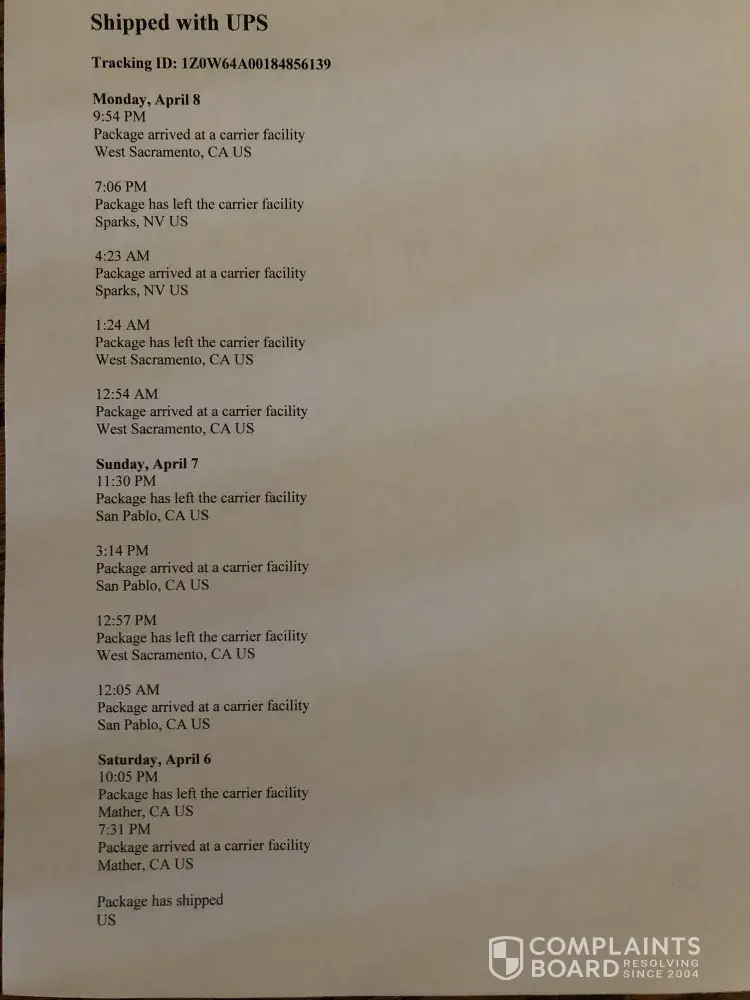 Shipped with UPS

Tracking ID: 1Z0W64A00184856139

Monday, April 8
9:54 PM
Package arrived at a carrier facility
West Sacramento, CA US

7:06 PM
Package has left the carrier facility
Sparks, NV US

4:23 AM
Package arrived at a carrier facility
Sparks, NV US

1:24 AM
Package has left the carrier facility
West Sacramento, CA US

12:54 AM
Package arrived at a carrier facility
West Sacramento, CA US

Sunday, April 7
11:30 PM
Package has left the carrier facility
San Pablo, CA US

3:14 PM
Package arrived at a carrier facility
San Pablo, CA US

12:57 PM
Package has left the carrier facility
West Sacramento, CA US

12:05 AM
Package arrived at a carrier facility
San Pablo, CA US

Saturday, April 6
10:05 PM
Package has left the carrier facility
Mather, CA US
7:31 PM
Package arrived at a carrier facility
Mather, CA US

Package has shipped
US

COMPLAINTS BOARD RESOLVING SINCE 2004